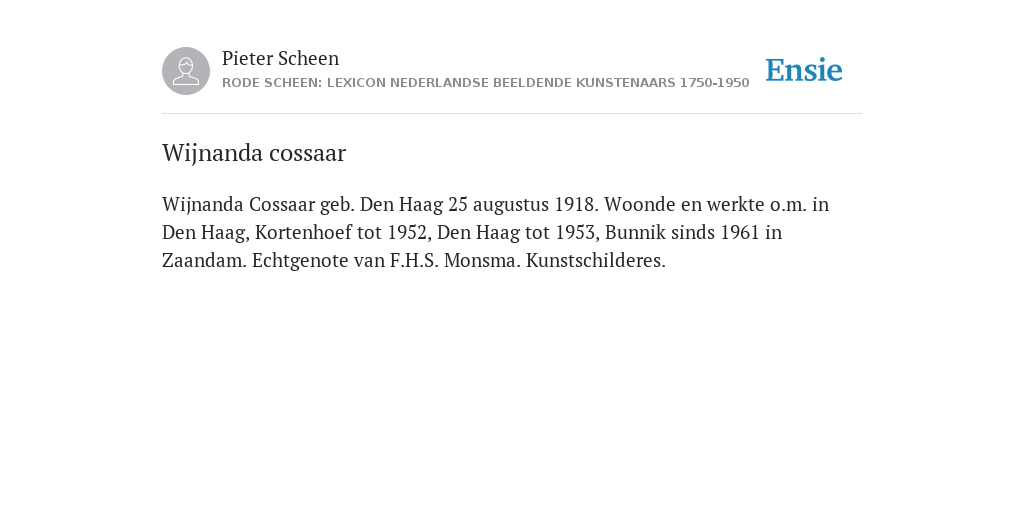 Pieter Scheen
RODE SCHEEN: LEXICON NEDERLANDSE BEELDENDE KUNSTENAARS 1750-1950

Ensie

Wijnanda cossaar

Wijnanda Cossaar geb. Den Haag 25 augustus 1918. Woonde en werkte o.m. in Den Haag, Kortenhoef tot 1952, Den Haag tot 1953, Bunnik sinds 1961 in Zaandam. Echtgenote van F.H.S. Monsma. Kunstschilderes.